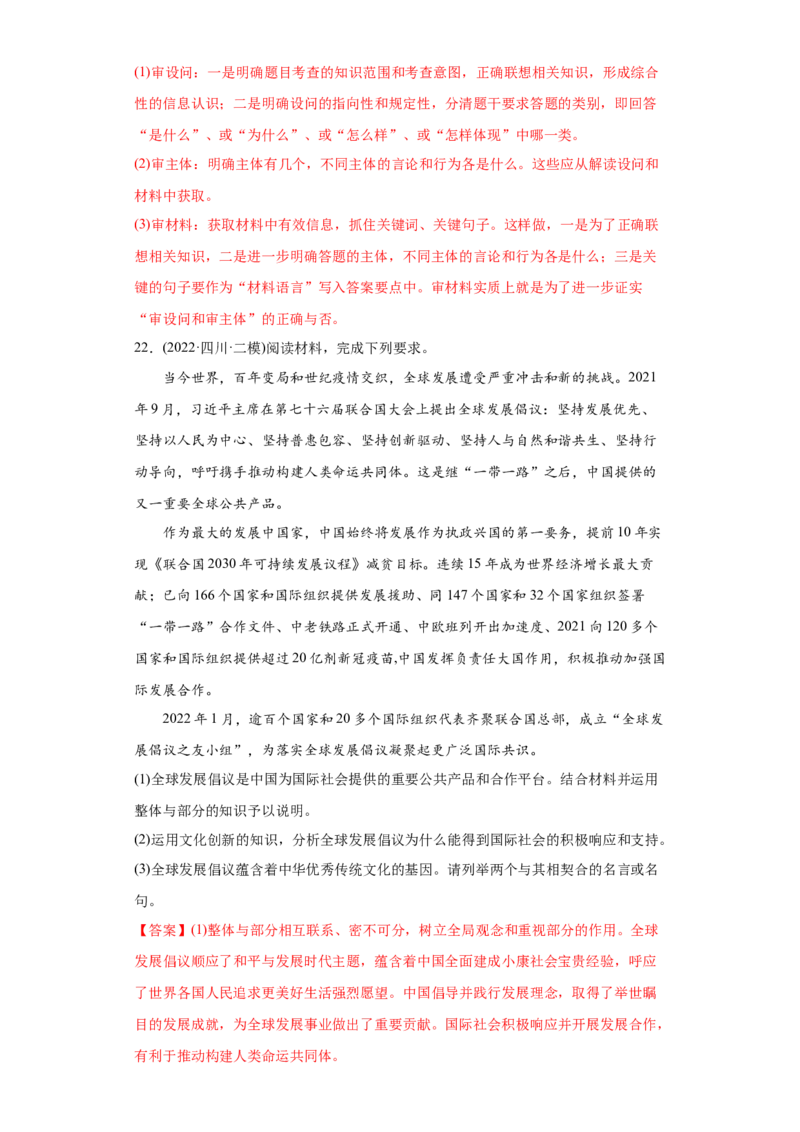 (1)审设问：一是明确题目考查的知识范围和考查意图，正确联想相关知识，形成综合性的信息认识；二是明确设问的指向性和规定性，分清题干要求答题的类别，即回答“是什么”、或“为什么”、或“怎么样”、或“怎样体现”中哪一类。
(2)审主体：明确主体有几个，不同主体的言论和行为各是什么。这些应从解读设问和材料中获取。
(3)审材料：获取材料中有效信息，抓住关键词、关键句子。这样做，一是为了正确联想相关知识，二是进一步明确答题的主体，不同主体的言论和行为各是什么；三是关键的句子要作为“材料语言”写入答案要点中。审材料实质上就是为了进一步证实“审设问和审主体”的正确与否。

22．(2022·四川·二模)阅读材料，完成下列要求。

当今世界，百年变局和世纪疫情交织，全球发展遭受严重冲击和新的挑战。2021年9月，习近平主席在第七十六届联合国大会上提出全球发展倡议：坚持发展优先、坚持以人民为中心、坚持普惠包容、坚持创新驱动、坚持人与自然和谐共生、坚持行动导向，呼吁携手推动构建人类命运共同体。这是继“一带一路”之后，中国提供的又一重要全球公共产品。

作为最大的发展中国家，中国始终将发展作为执政兴国的第一要务，提前10年实现《联合国2030年可持续发展议程》减贫目标。连续15年成为世界经济增长最大贡献；已向166个国家和国际组织提供发展援助、同147个国家和32个国家组织签署“一带一路”合作文件、中老铁路正式开通、中欧班列开出加速度、2021向120多个国家和国际组织提供超过20亿剂新冠疫苗,中国发挥负责任大国作用，积极推动加强国际发展合作。

2022年1月，逾百个国家和20多个国际组织代表齐聚联合国总部，成立“全球发展倡议之友小组”，为落实全球发展倡议凝聚起更广泛国际共识。

(1)全球发展倡议是中国为国际社会提供的重要公共产品和合作平台。结合材料并运用整体与部分的知识予以说明。
(2)运用文化创新的知识，分析全球发展倡议为什么能得到国际社会的积极响应和支持。
(3)全球发展倡议蕴含着中华优秀传统文化的基因。请列举两个与其相契合的名言或名句。

【答案】(1)整体与部分相互联系、密不可分，树立全局观念和重视部分的作用。全球发展倡议顺应了和平与发展时代主题，蕴含着中国全面建成小康社会宝贵经验，呼应了世界各国人民追求更美好生活强烈愿望。中国倡导并践行发展理念，取得了举世瞩目的发展成就，为全球发展事业做出了重要贡献。国际社会积极响应并开展发展合作，有利于推动构建人类命运共同体。